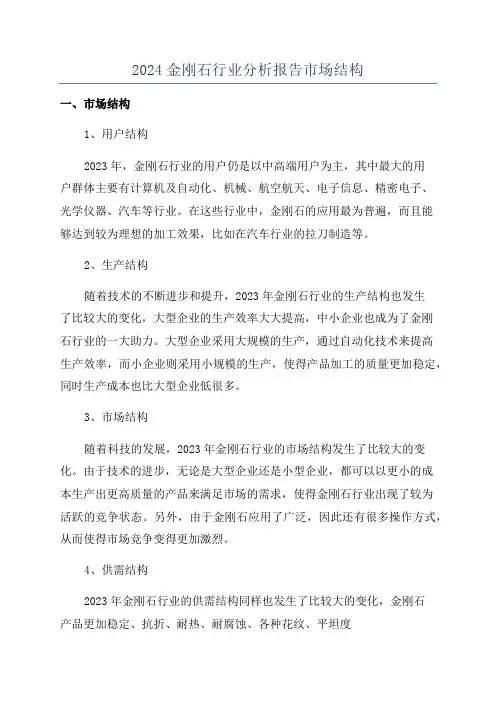 2024 金刚石行业分析报告市场结构

一、市场结构

1、用户结构

2023 年，金刚石行业的用户仍是以中高端用户为主，其中最大的用户群体主要有计算机及自动化、机械、航空航天、电子信息、精密电子、光学仪器、汽车等行业。在这些行业中，金刚石的应用最为普遍，而且能够达到较为理想的加工效果，比如在汽车行业的拉刀制造等。

2、生产结构

随着技术的不断进步和提升，2023 年金刚石行业的生产结构也发生了比较大的变化，大型企业的生产效率大大提高，中小企业也成为了金刚石行业的一大助力。大型企业采用大规模的生产，通过自动化技术来提高生产效率，而小企业则采用小规模的生产，使得产品加工的质量更加稳定，同时生产成本也比大型企业低很多。

3、市场结构

随着科技的发展，2023 年金刚石行业的市场结构发生了比较大的变化。由于技术的进步，无论是大型企业还是小型企业，都可以以更小的成本生产出更高质量的产品来满足市场的需求，使得金刚石行业出现了较为活跃的竞争状态。另外，由于金刚石应用了广泛，因此还有很多操作方式，从而使得市场竞争变得更加激烈。

4、供需结构

2023 年金刚石行业的供需结构同样也发生了比较大的变化，金刚石产品更加稳定、抗折、耐热、耐腐蚀、各种花纹、平坦度